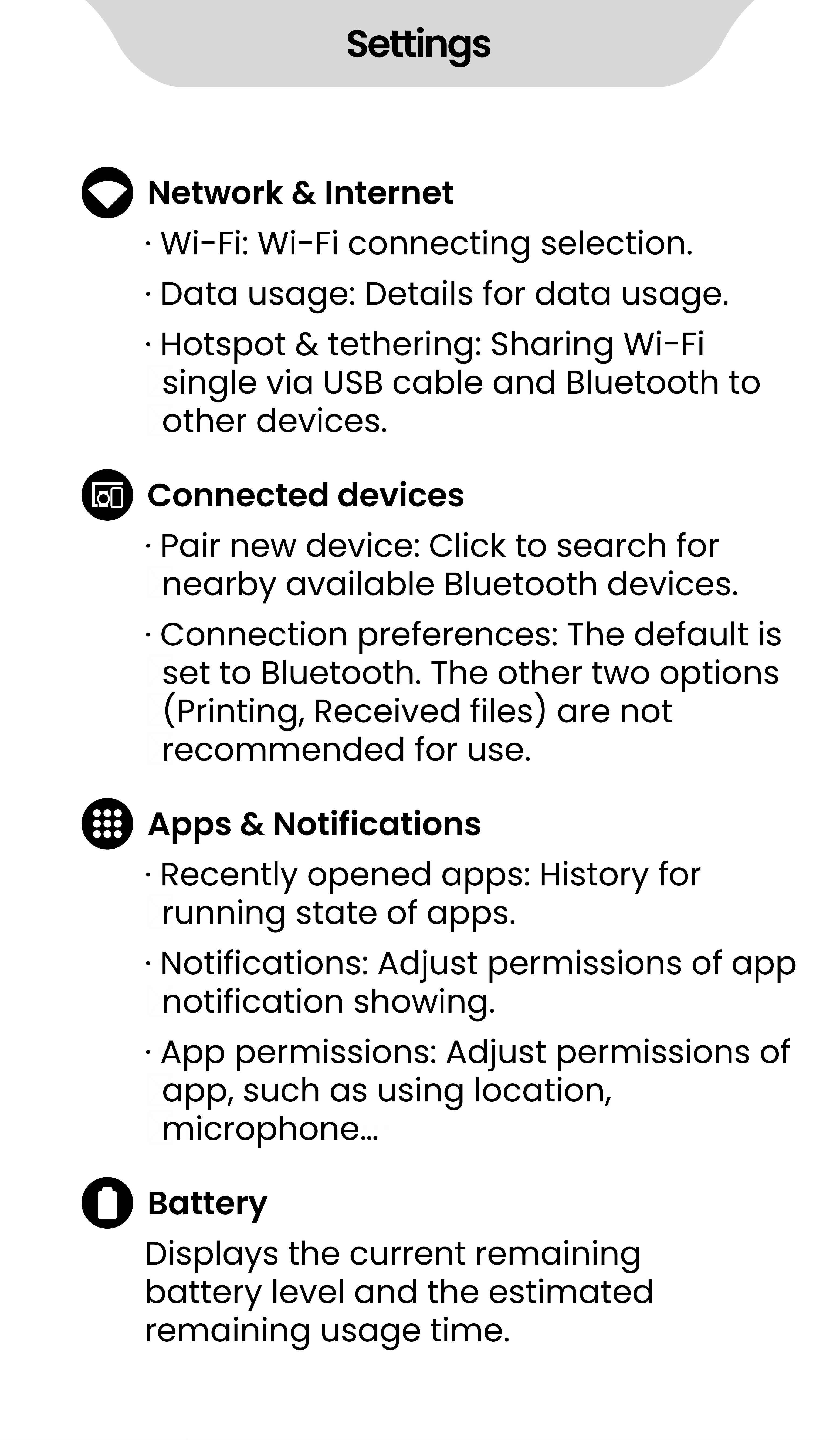 Settings

Network & Internet

· Wi-Fi: Wi-Fi connecting selection.

· Data usage: Details for data usage.

· Hotspot & tethering: Sharing Wi-Fi single via USB cable and Bluetooth to other devices.

Connected devices

· Pair new device: Click to search for nearby available Bluetooth devices.

· Connection preferences: The default is set to Bluetooth. The other two options (Printing, Received files) are not recommended for use.

Apps & Notifications

· Recently opened apps: History for running state of apps.

· Notifications: Adjust permissions of app notification showing.

· App permissions: Adjust permissions of app, such as using location, microphone...

Battery

Displays the current remaining battery level and the estimated remaining usage time.